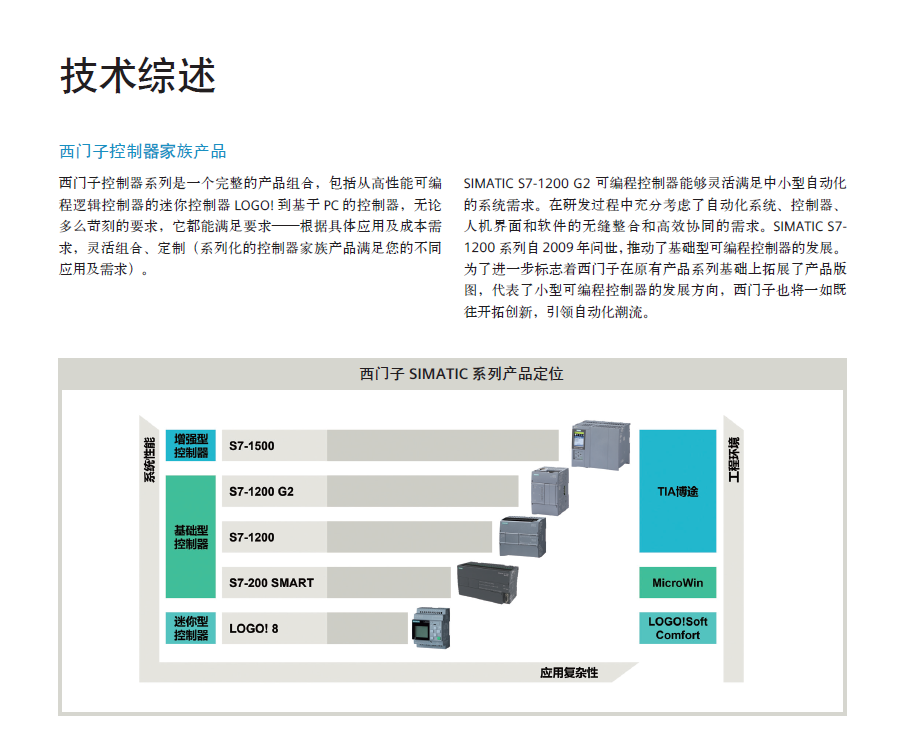 技术综述

西门子控制器家族产品

西门子控制器系列是一个完整的产品组合，包括从高性能可编程逻辑控制器的迷你控制器 LOGO! 到基于 PC 的控制器，无论多么苛刻的要求，它都能满足要求——根据具体应用及成本需求，灵活组合、定制（系列化的控制器家族产品满足您的不同应用及需求）。

SIMATIC S7-1200 G2 可编程控制器能够灵活满足中小型自动化的系统需求。在研发过程中充分考虑了自动化系统、控制器、人机界面和软件的无缝整合和高效协同的需求。SIMATIC S7-1200 系列自 2009 年问世，推动了基础型可编程控制器的发展。为了进一步标志着西门子在原有产品系列基础上拓展了产品版图，代表了小型可编程控制器的发展方向，西门子也将一如既往开拓创新，引领自动化潮流。

西门子 SIMATIC 系列产品定位

系统性能

增强型控制器
S7-1500

基础型控制器
S7-1200 G2
S7-1200
S7-200 SMART

迷你型控制器
LOGO! 8

TIA博途
MicroWin
LOGO!Soft Comfort

工程环境

应用复杂性